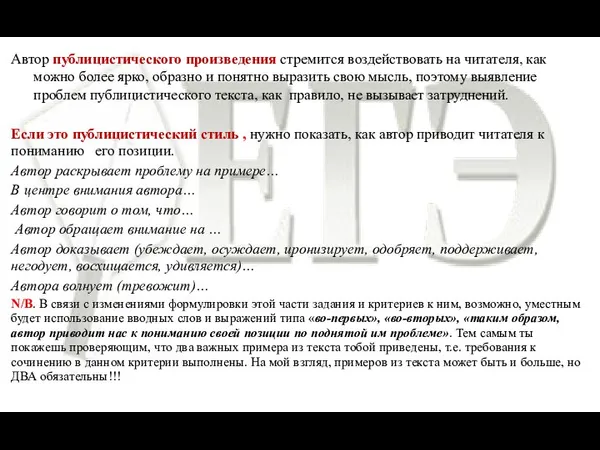 Автор публицистического произведения стремится воздействовать на читателя, как можно более ярко, образно и понятно выразить свою мысль, поэтому выявление проблем публицистического текста, как правило, не вызывает затруднений.

Если это публицистический стиль , нужно показать, как автор приводит читателя к пониманию его позиции.

Автор раскрывает проблему на примере…

В центре внимания автора…

Автор говорит о том, что…

Автор обращает внимание на …

Автор доказывает (убеждает, осуждает, иронизирует, одобряет, поддерживает, негодует, восхищается, удивляется)…

Автора волнует (тревожит)…

N/B. В связи с изменениями формулировки этой части задания и критериев к ним, возможно, уместным будет использование вводных слов и выражений типа «во-первых», «во-вторых», «таким образом, автор приводит нас к пониманию своей позиции по поднятой им проблеме». Тем самым ты покажешь проверяющим, что два важных примера из текста тобой приведены, т.е. требования к сочинению в данном критерии выполнены. На мой взгляд, примеров из текста может быть и больше, но ДВА обязательны!!!

ЕГЭ